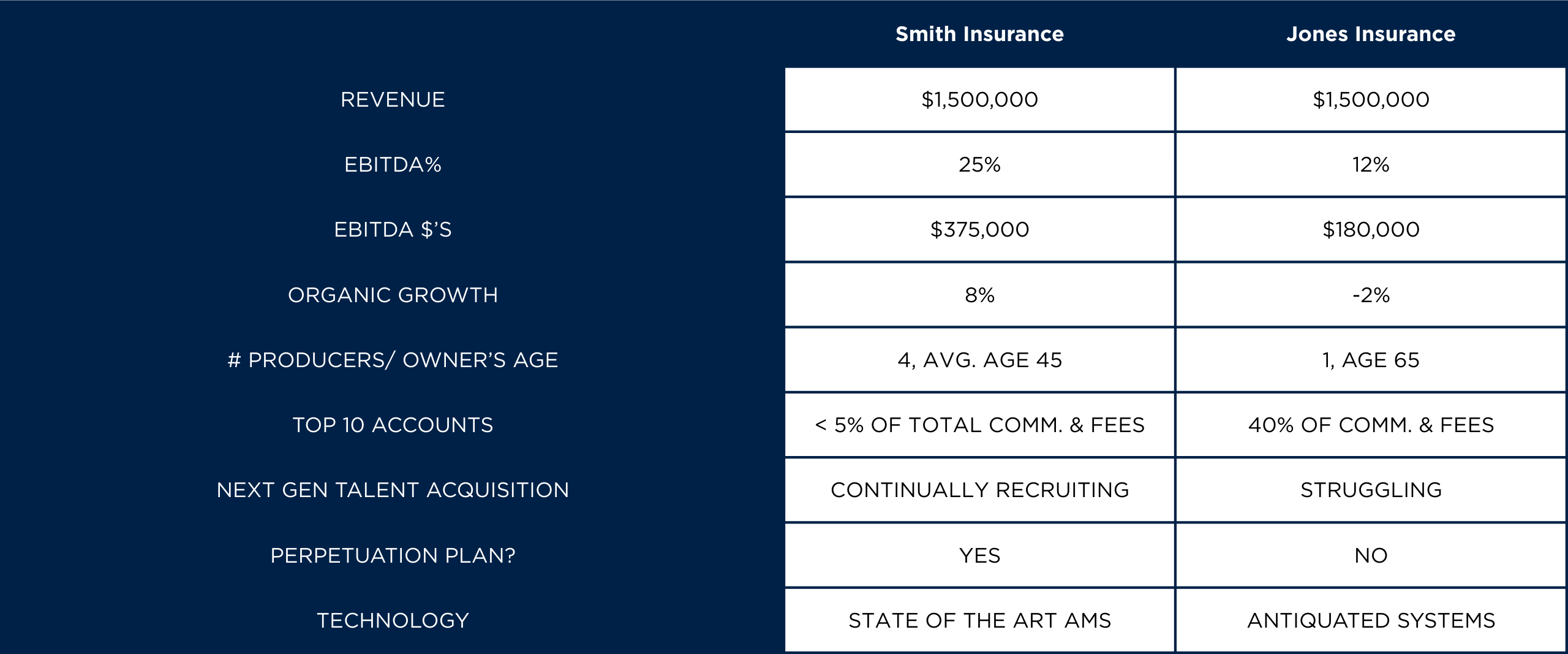 | | Smith Insurance | Jones Insurance |
|---|---|---|
| REVENUE | \$1,500,000 | \$1,500,000 |
| EBITDA% | 25% | 12% |
| EBITDA \$'S | \$375,000 | \$180,000 |
| ORGANIC GROWTH | 8% | -2% |
| # PRODUCERS/ OWNER'S AGE | 4, AVG. AGE 45 | 1, AGE 65 |
| TOP 10 ACCOUNTS | < 5% OF TOTAL COMM. & FEES | 40% OF COMM. & FEES |
| NEXT GEN TALENT ACQUISITION | CONTINUALLY RECRUITING | STRUGGLING |
| PERPETUATION PLAN? | YES | NO |
| TECHNOLOGY | STATE OF THE ART AMS | ANTIQUATED SYSTEMS |